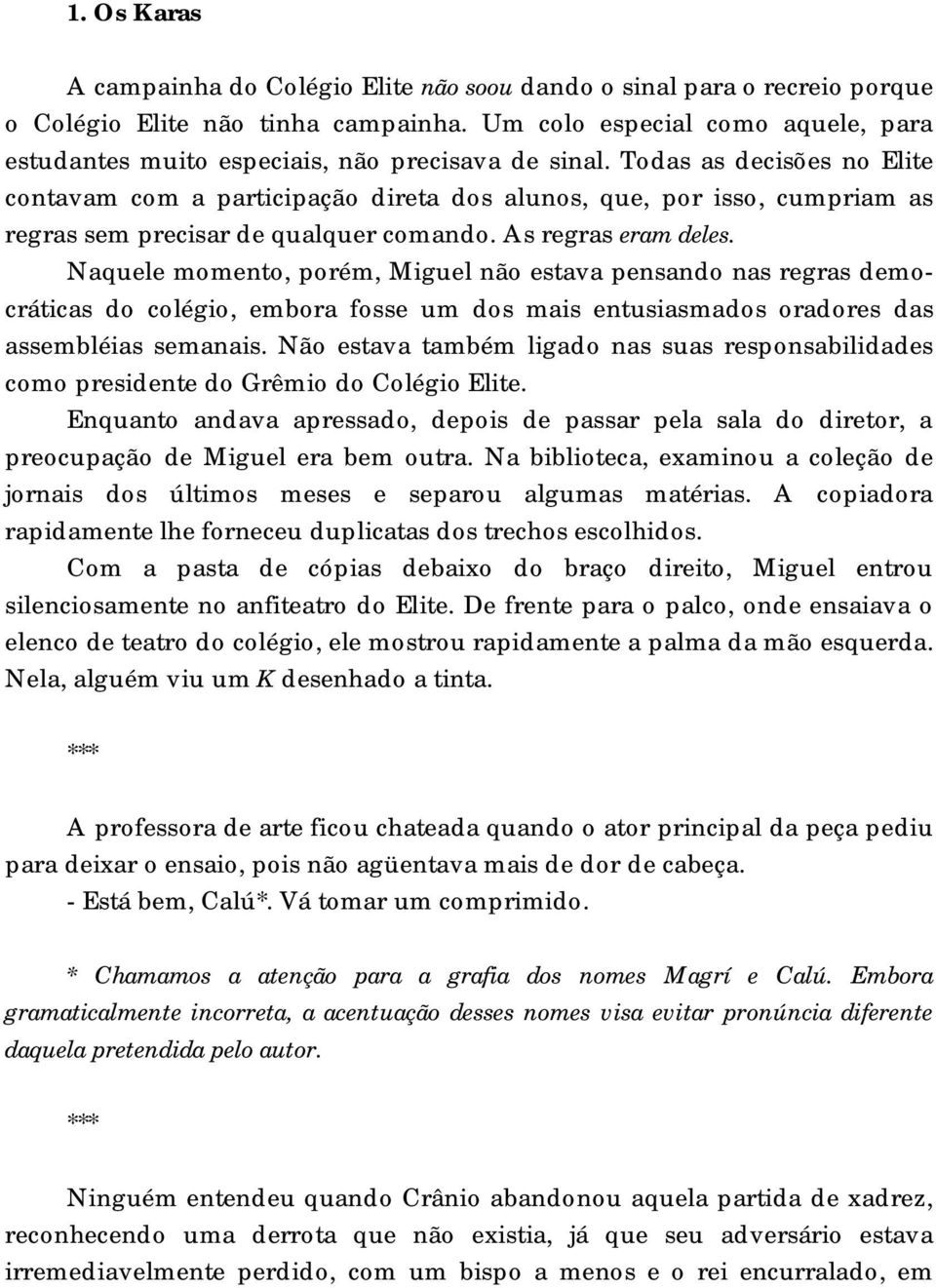 1. Os Karas

A campainha do Colégio Elite não soou dando o sinal para o recreio porque o Colégio Elite não tinha campainha. Um colo especial como aquele, para estudantes muito especiais, não precisava de sinal. Todas as decisões no Elite contavam com a participação direta dos alunos, que, por isso, cumpriam as regras sem precisar de qualquer comando. As regras eram deles.

Naquele momento, porém, Miguel não estava pensando nas regras democráticas do colégio, embora fosse um dos mais entusiasmados oradores das assembléias semanais. Não estava também ligado nas suas responsabilidades como presidente do Grêmio do Colégio Elite.

Enquanto andava apressado, depois de passar pela sala do diretor, a preocupação de Miguel era bem outra. Na biblioteca, examinou a coleção de jornais dos últimos meses e separou algumas matérias. A copiadora rapidamente lhe forneceu duplicatas dos trechos escolhidos.

Com a pasta de cópias debaixo do braço direito, Miguel entrou silenciosamente no anfiteatro do Elite. De frente para o palco, onde ensaiava o elenco de teatro do colégio, ele mostrou rapidamente a palma da mão esquerda. Nela, alguém viu um K desenhado a tinta.

***

A professora de arte ficou chateada quando o ator principal da peça pediu para deixar o ensaio, pois não agüentava mais de dor de cabeça.

- Está bem, Calú*. Vá tomar um comprimido.

* Chamamos a atenção para a grafia dos nomes Magrí e Calú. Embora gramaticalmente incorreta, a acentuação desses nomes visa evitar pronúncia diferente daquela pretendida pelo autor.

***

Ninguém entendeu quando Crânio abandonou aquela partida de xadrez, reconhecendo uma derrota que não existia, já que seu adversário estava irremediavelmente perdido, com um bispo a menos e o rei encurralado, em